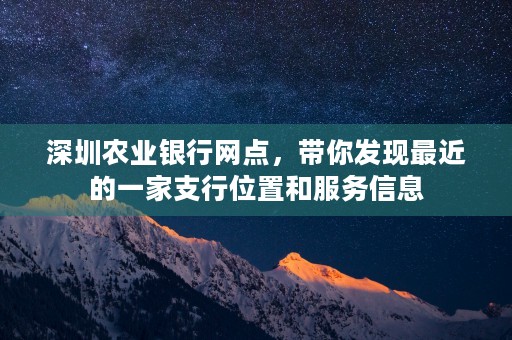 深圳农业银行网点，带你发现最近的一家支行位置和服务信息